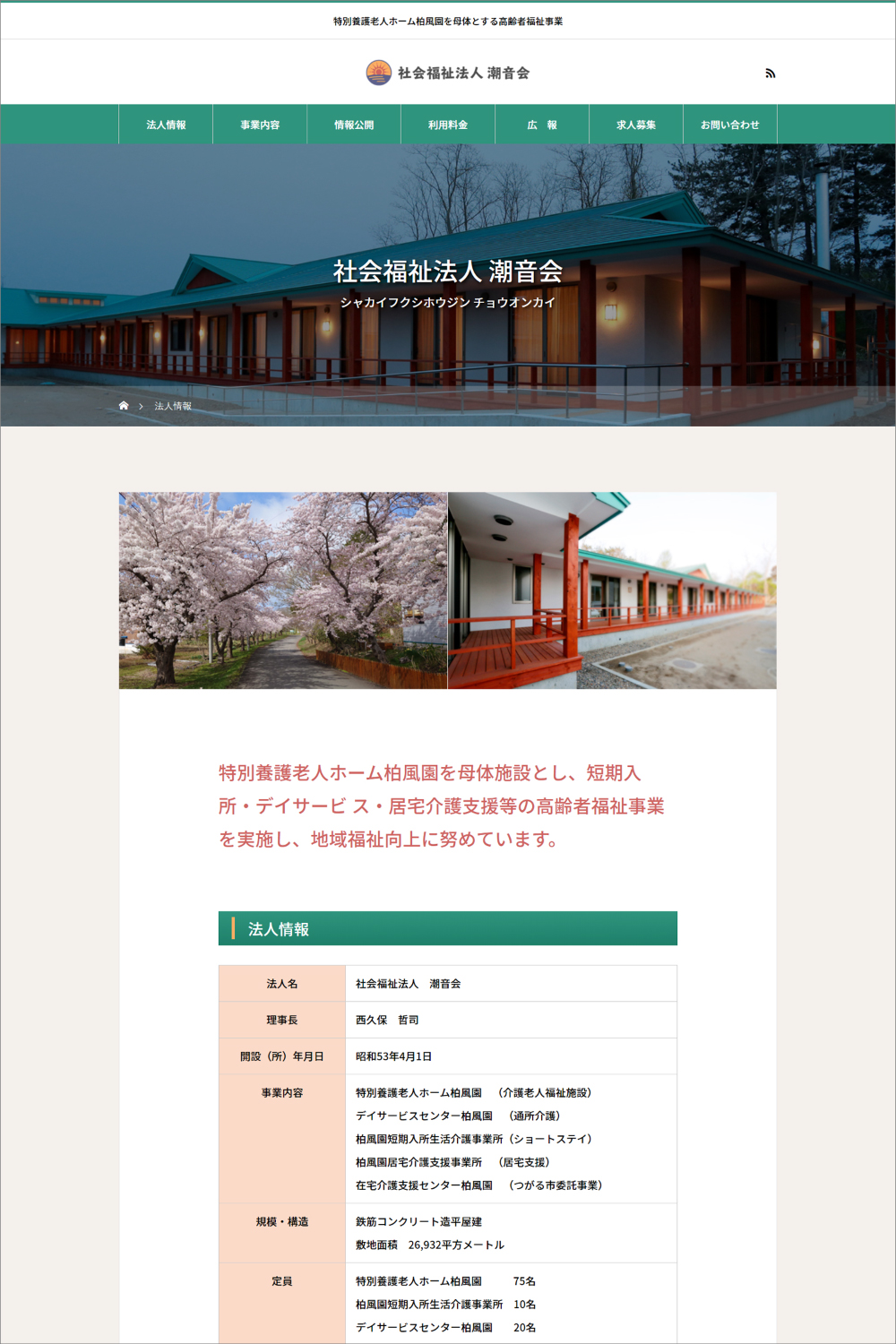 特別養護老人ホーム柏風園を母体とする高齢者福祉事業

社会福祉法人 潮音会

法人情報 事業内容 情報公開 利用料金 広　報 求人募集 お問い合わせ

社会福祉法人 潮音会
シャカイフクシホウジン チョウオンカイ

法人情報

特別養護老人ホーム柏風園を母体施設とし、短期入所・デイサービ ス・居宅介護支援等の高齢者福祉事業を実施し、地域福祉向上に努めています。

法人情報

| 法人名 | 社会福祉法人　潮音会 |
|---|---|
| 理事長 | 西久保　哲司 |
| 開設（所）年月日 | 昭和53年4月1日 |
| 事業内容 | 特別養護老人ホーム柏風園　（介護老人福祉施設）<br>デイサービスセンター柏風園　（通所介護）<br>柏風園短期入所生活介護事業所（ショートステイ）<br>柏風園居宅介護支援事業所　（居宅支援）<br>在宅介護支援センター柏風園　（つがる市委託事業） |
| 規模・構造 | 鉄筋コンクリート造平屋建<br>敷地面積　26,932平方メートル |
| 定員 | 特別養護老人ホーム柏風園　75名<br>柏風園短期入所生活介護事業所　10名<br>デイサービスセンター柏風園　20名 |